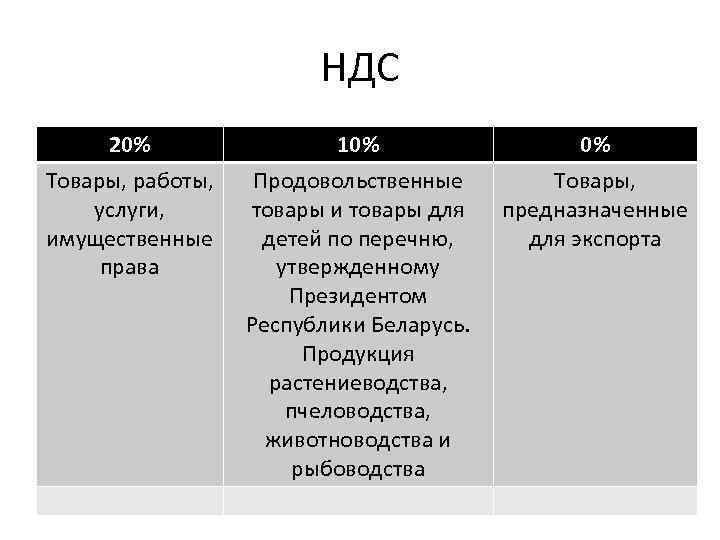 НДС

| 20% | 10% | 0% |
|---|---|---|
| Товары, работы, услуги, имущественные права | Продовольственные товары и товары для детей по перечню, утвержденному Президентом Республики Беларусь. Продукция растениеводства, пчеловодства, животноводства и рыбоводства | Товары, предназначенные для экспорта |
| | | |